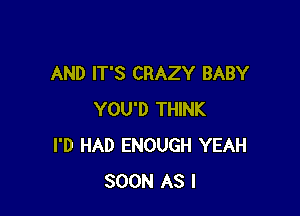 AND IT'S CRAZY BABY

YOU'D THINK

I'D HAD ENOUGH YEAH

SOON AS I